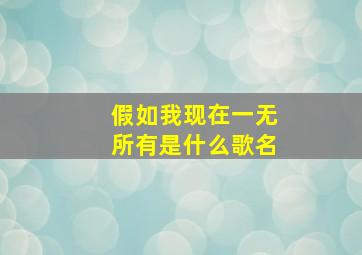 假如我现在一无所有是什么歌名